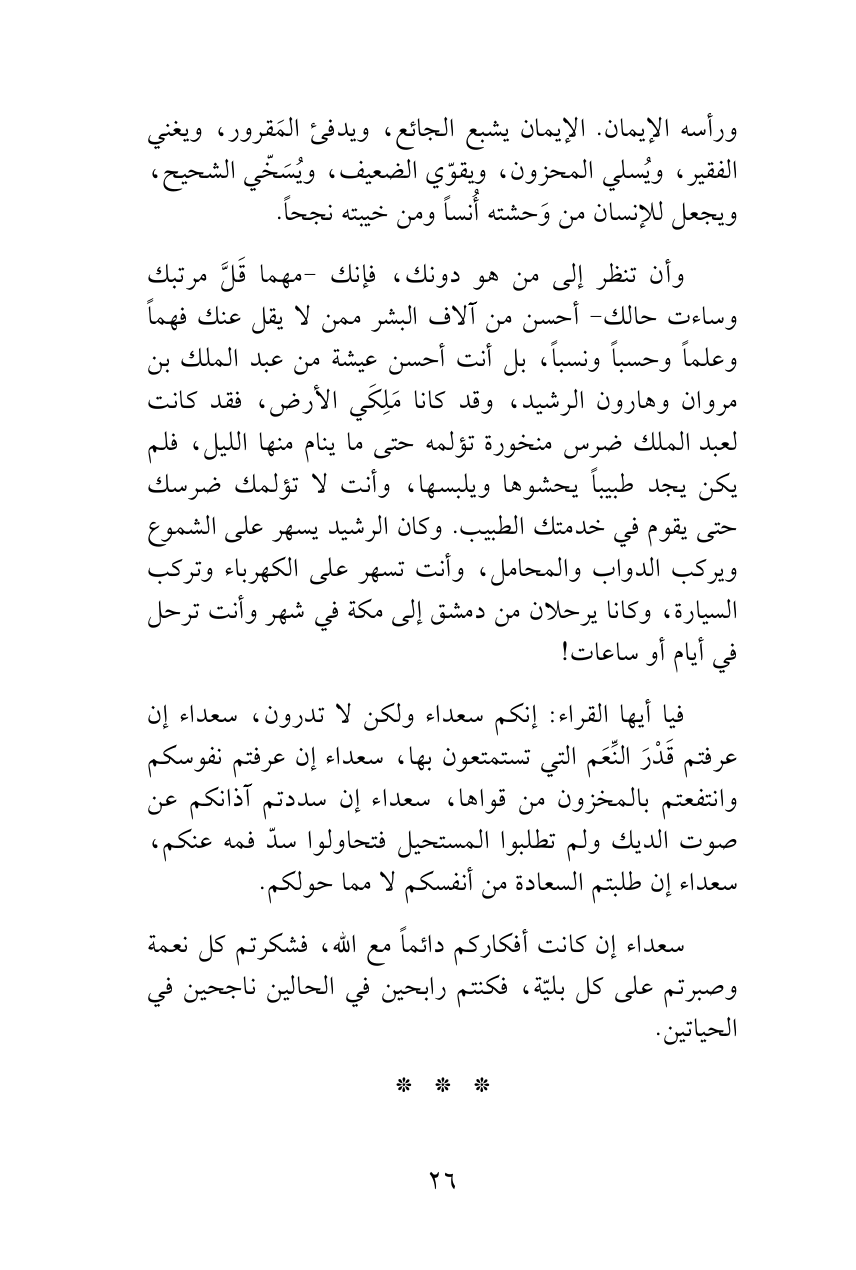 ورأسه الإيمان. الإيمان يشبع الجائع، ويدفئ المَقرور، ويغني الفقير، ويُسلي المحزون، ويقوّي الضعيف، ويُسَخّي الشحيح، ويجعل للإنسان من وَحشته أُنساً ومن خيبته نجحاً.

وأن تنظر إلى من هو دونك، فإنك -مهما قَلَّ مرتبك وساءت حالك- أحسن من آلاف البشر ممن لا يقل عنك فهماً وعلماً وحسباً ونسباً، بل أنت أحسن عيشة من عبد الملك بن مروان وهارون الرشيد، وقد كانا مَلِكَي الأرض، فقد كانت لعبد الملك ضرس منخورة تؤلمه حتى ما ينام منها الليل، فلم يكن يجد طبيباً يحشوها ويلبسها، وأنت لا تؤلمك ضرسك حتى يقوم في خدمتك الطبيب. وكان الرشيد يسهر على الشموع ويركب الدواب والمحامل، وأنت تسهر على الكهرباء وتركب السيارة، وكانا يرحلان من دمشق إلى مكة في شهر وأنت ترحل في أيام أو ساعات!

فيا أيها القراء: إنكم سعداء ولكن لا تدرون، سعداء إن عرفتم قَدْرَ النِّعَم التي تستمتعون بها، سعداء إن عرفتم نفوسكم وانتفعتم بالمخزون من قواها، سعداء إن سددتم آذانكم عن صوت الديك ولم تطلبوا المستحيل فتحاولوا سدّ فمه عنكم، سعداء إن طلبتم السعادة من أنفسكم لا مما حولكم.

سعداء إن كانت أفكاركم دائماً مع الله، فشكرتم كل نعمة وصبرتم على كل بليّة، فكنتم رابحين في الحالين ناجحين في الحياتين.

* * *

٢٦